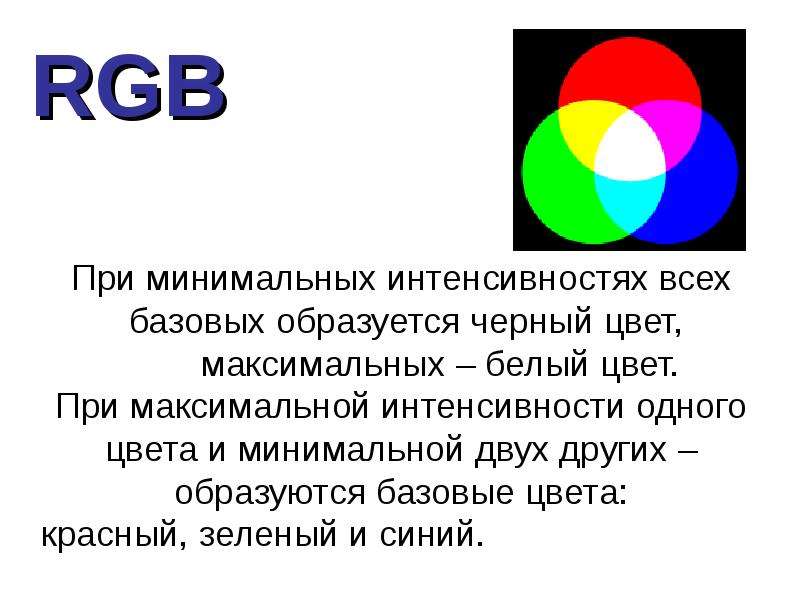 RGB

При минимальных интенсивностях всех базовых образуется черный цвет, максимальных – белый цвет.
При максимальной интенсивности одного цвета и минимальной двух других – образуются базовые цвета:
красный, зеленый и синий.